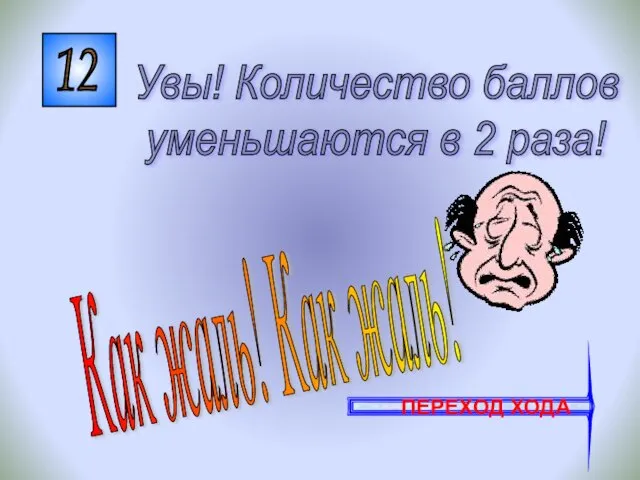 12

Увы! Количество баллов уменьшаются в 2 раза!

Как жаль! Как жаль!

ПЕРЕХОД ХОДА